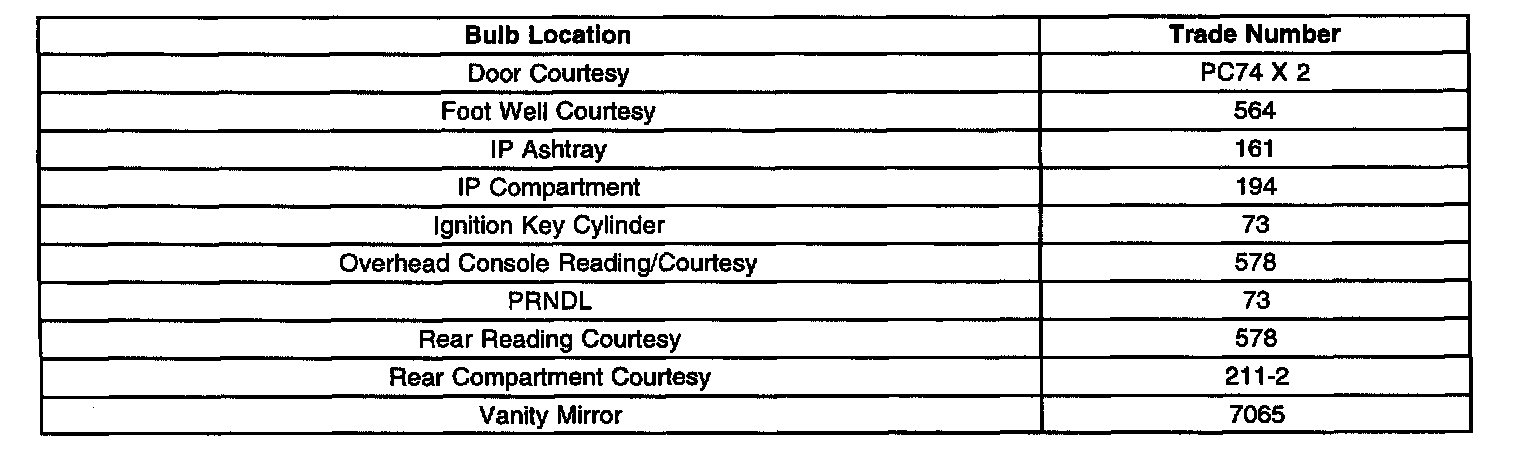 | Bulb Location | Trade Number |
|---|---|
| Door Courtesy | PC74 X 2 |
| Foot Well Courtesy | 564 |
| IP Ashtray | 161 |
| IP Compartment | 194 |
| Ignition Key Cylinder | 73 |
| Overhead Console Reading/Courtesy | 578 |
| PRNDL | 73 |
| Rear Reading Courtesy | 578 |
| Rear Compartment Courtesy | 211-2 |
| Vanity Mirror | 7065 |